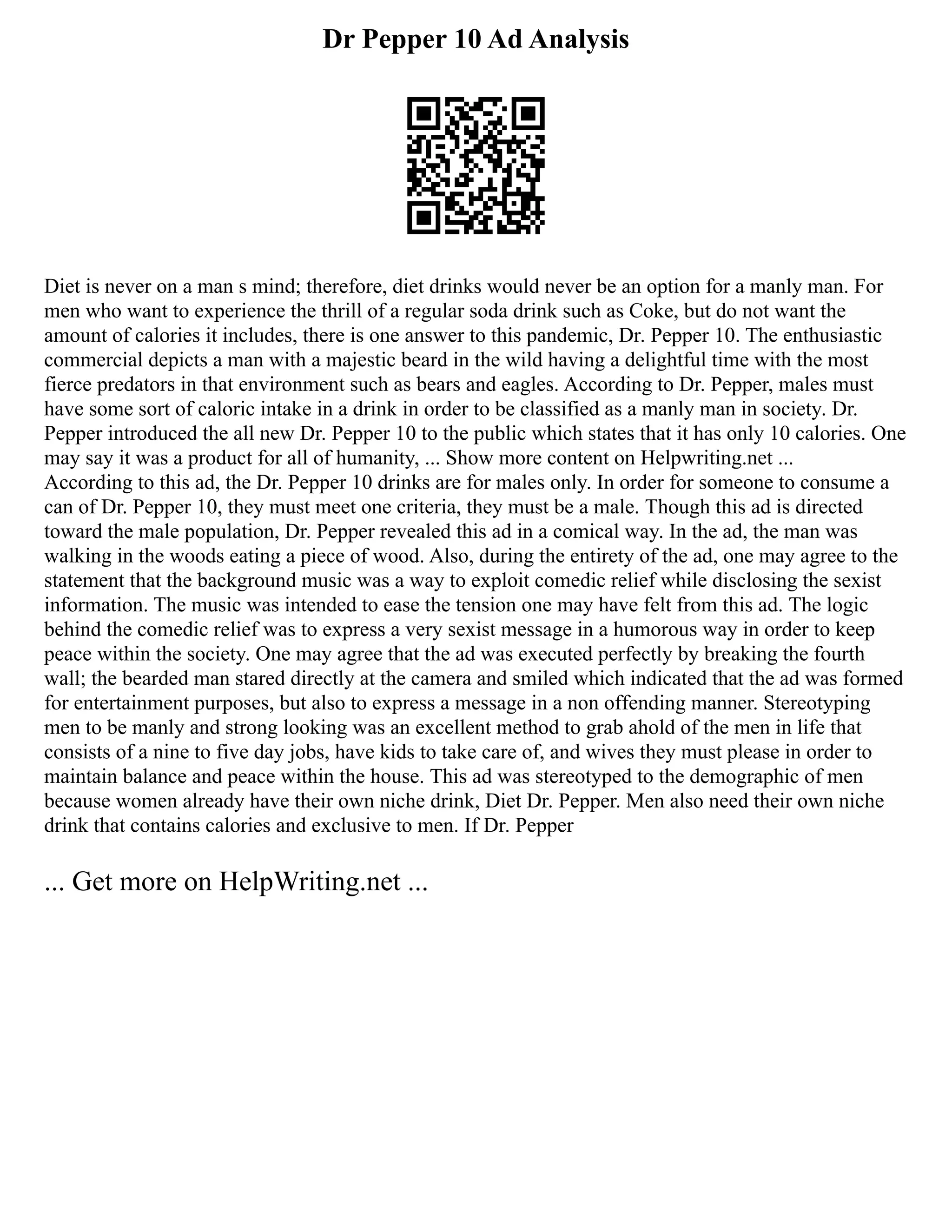 Dr Pepper 10 Ad Analysis

Diet is never on a man s mind; therefore, diet drinks would never be an option for a manly man. For men who want to experience the thrill of a regular soda drink such as Coke, but do not want the amount of calories it includes, there is one answer to this pandemic, Dr. Pepper 10. The enthusiastic commercial depicts a man with a majestic beard in the wild having a delightful time with the most fierce predators in that environment such as bears and eagles. According to Dr. Pepper, males must have some sort of caloric intake in a drink in order to be classified as a manly man in society. Dr. Pepper introduced the all new Dr. Pepper 10 to the public which states that it has only 10 calories. One may say it was a product for all of humanity, ... Show more content on Helpwriting.net ...
According to this ad, the Dr. Pepper 10 drinks are for males only. In order for someone to consume a can of Dr. Pepper 10, they must meet one criteria, they must be a male. Though this ad is directed toward the male population, Dr. Pepper revealed this ad in a comical way. In the ad, the man was walking in the woods eating a piece of wood. Also, during the entirety of the ad, one may agree to the statement that the background music was a way to exploit comedic relief while disclosing the sexist information. The music was intended to ease the tension one may have felt from this ad. The logic behind the comedic relief was to express a very sexist message in a humorous way in order to keep peace within the society. One may agree that the ad was executed perfectly by breaking the fourth wall; the bearded man stared directly at the camera and smiled which indicated that the ad was formed for entertainment purposes, but also to express a message in a non offending manner. Stereotyping men to be manly and strong looking was an excellent method to grab ahold of the men in life that consists of a nine to five day jobs, have kids to take care of, and wives they must please in order to maintain balance and peace within the house. This ad was stereotyped to the demographic of men because women already have their own niche drink, Diet Dr. Pepper. Men also need their own niche drink that contains calories and exclusive to men. If Dr. Pepper

... Get more on HelpWriting.net ...